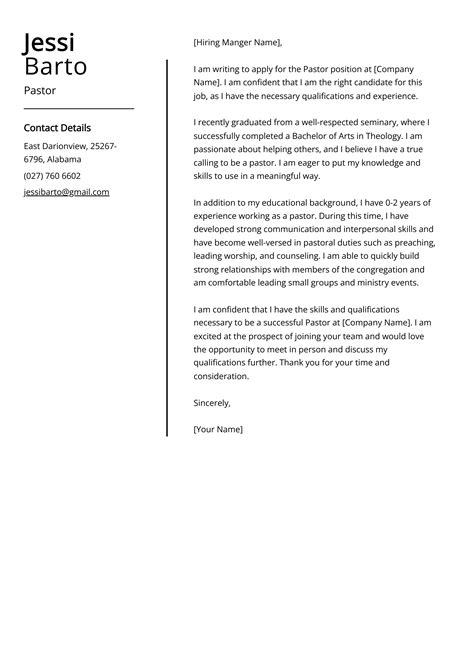 Jessi
Barto
Pastor

Contact Details

East Darionview, 25267-6796, Alabama

(027) 760 6602

jessibarto@gmail.com

[Hiring Manger Name],

I am writing to apply for the Pastor position at [Company Name]. I am confident that I am the right candidate for this job, as I have the necessary qualifications and experience.

I recently graduated from a well-respected seminary, where I successfully completed a Bachelor of Arts in Theology. I am passionate about helping others, and I believe I have a true calling to be a pastor. I am eager to put my knowledge and skills to use in a meaningful way.

In addition to my educational background, I have 0-2 years of experience working as a pastor. During this time, I have developed strong communication and interpersonal skills and have become well-versed in pastoral duties such as preaching, leading worship, and counseling. I am able to quickly build strong relationships with members of the congregation and am comfortable leading small groups and ministry events.

I am confident that I have the skills and qualifications necessary to be a successful Pastor at [Company Name]. I am excited at the prospect of joining your team and would love the opportunity to meet in person and discuss my qualifications further. Thank you for your time and consideration.

Sincerely,

[Your Name]